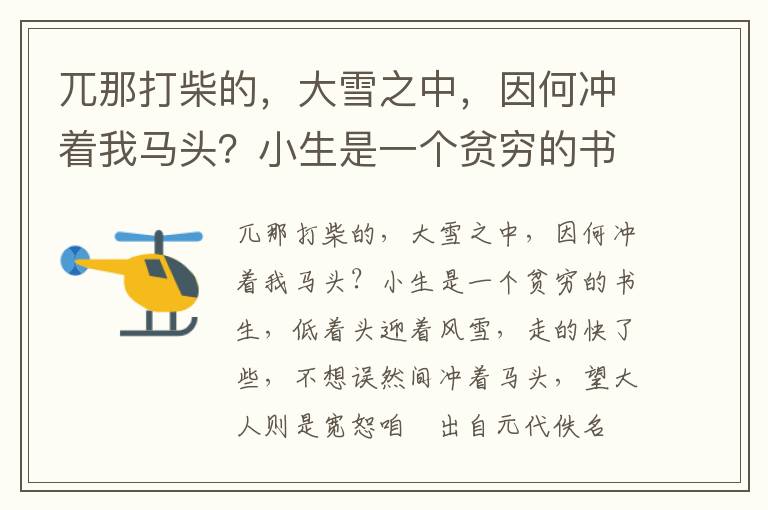 兀那打柴的，大雪之中，因何冲着我马头？小生是一个贫穷的书

兀那打柴的，大雪之中，因何冲着我马头？小生是一个贫穷的书生，低着头迎着风雪，走的快了些，不想误然间冲着马头，望大人则是宽恕咱　出自元代佚名